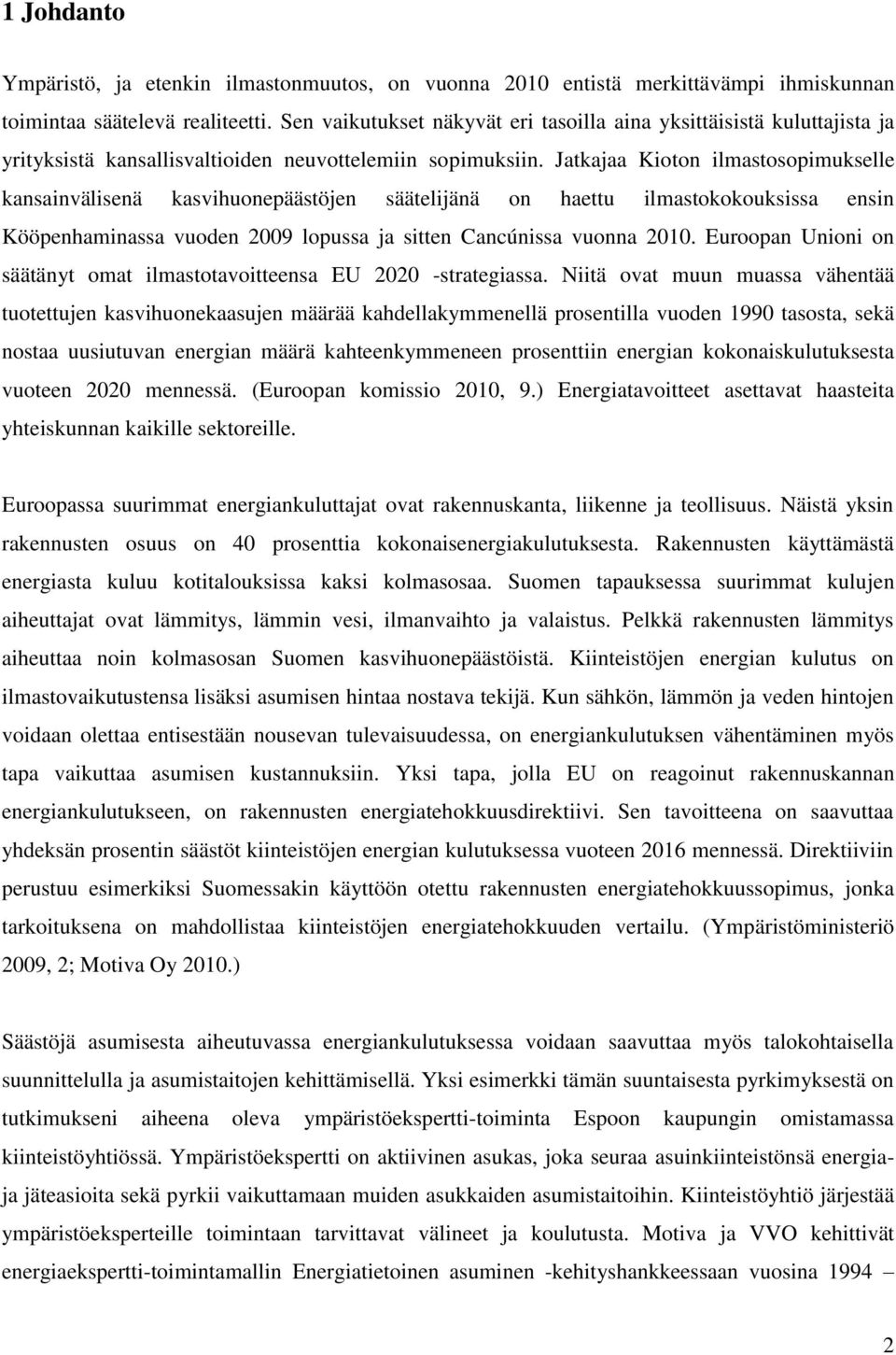 1 Johdanto

Ympäristö, ja etenkin ilmastonmuutos, on vuonna 2010 entistä merkittävämpi ihmiskunnan toimintaa säätelevä realiteetti. Sen vaikutukset näkyvät eri tasoilla aina yksittäisistä kuluttajista ja yrityksistä kansallisvaltioiden neuvottelemiin sopimuksiin. Jatkajaa Kioton ilmastosopimukselle kansainvälisenä kasvihuonepäästöjen säätelijänä on haettu ilmastokokouksissa ensin Kööpenhaminassa vuoden 2009 lopussa ja sitten Cancúnissa vuonna 2010. Euroopan Unioni on säätänyt omat ilmastotavoitteensa EU 2020 -strategiassa. Niitä ovat muun muassa vähentää tuotettujen kasvihuonekaasujen määrää kahdellakymmenellä prosentilla vuoden 1990 tasosta, sekä nostaa uusiutuvan energian määrä kahteenkymmeneen prosenttiin energian kokonaiskulutuksesta vuoteen 2020 mennessä. (Euroopan komissio 2010, 9.) Energiatavoitteet asettavat haasteita yhteiskunnan kaikille sektoreille.

Euroopassa suurimmat energiankuluttajat ovat rakennuskanta, liikenne ja teollisuus. Näistä yksin rakennusten osuus on 40 prosenttia kokonaisenergiakulutuksesta. Rakennusten käyttämästä energiasta kuluu kotitalouksissa kaksi kolmasosaa. Suomen tapauksessa suurimmat kulujen aiheuttajat ovat lämmitys, lämmin vesi, ilmanvaihto ja valaistus. Pelkkä rakennusten lämmitys aiheuttaa noin kolmasosan Suomen kasvihuonepäästöistä. Kiinteistöjen energian kulutus on ilmastovaikutustensa lisäksi asumisen hintaa nostava tekijä. Kun sähkön, lämmön ja veden hintojen voidaan olettaa entisestään nousevan tulevaisuudessa, on energiankulutuksen vähentäminen myös tapa vaikuttaa asumisen kustannuksiin. Yksi tapa, jolla EU on reagoinut rakennuskannan energiankulutukseen, on rakennusten energiatehokkuusdirektiivi. Sen tavoitteena on saavuttaa yhdeksän prosentin säästöt kiinteistöjen energian kulutuksessa vuoteen 2016 mennessä. Direktiiviin perustuu esimerkiksi Suomessakin käyttöön otettu rakennusten energiatehokkuussopimus, jonka tarkoituksena on mahdollistaa kiinteistöjen energiatehokkuuden vertailu. (Ympäristöministeriö 2009, 2; Motiva Oy 2010.)

Säästöjä asumisesta aiheutuvassa energiankulutuksessa voidaan saavuttaa myös talokohtaisella suunnittelulla ja asumistaitojen kehittämisellä. Yksi esimerkki tämän suuntaisesta pyrkimyksestä on tutkimukseni aiheena oleva ympäristöekspertti-toiminta Espoon kaupungin omistamassa kiinteistöyhtiössä. Ympäristöekspertti on aktiivinen asukas, joka seuraa asuinkiinteistönsä energia- ja jäteasioita sekä pyrkii vaikuttamaan muiden asukkaiden asumistaitoihin. Kiinteistöyhtiö järjestää ympäristöeksperteille toimintaan tarvittavat välineet ja koulutusta. Motiva ja VVO kehittivät energiaekspertti-toimintamallin Energiatietoinen asuminen -kehityshankkeessaan vuosina 1994 –

2